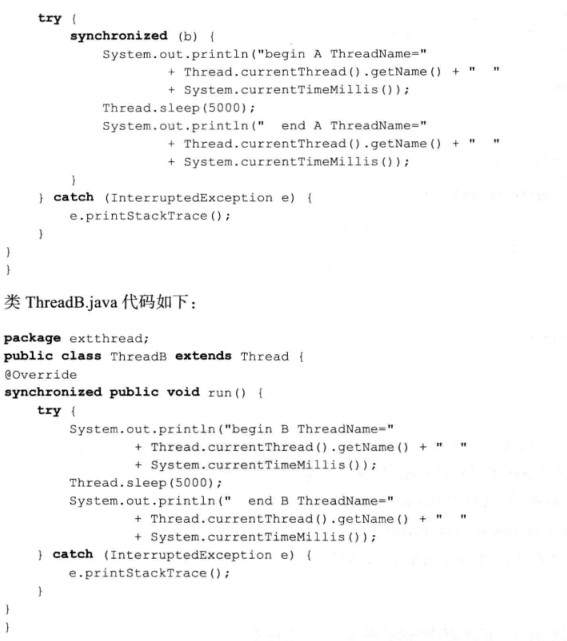 try {
    synchronized (b) {
        System.out.println("begin A ThreadName="
                + Thread.currentThread().getName() + " "
                + System.currentTimeMillis());
        Thread.sleep(5000);
        System.out.println("  end A ThreadName="
                + Thread.currentThread().getName() + " "
                + System.currentTimeMillis());
    }
} catch (InterruptedException e) {
    e.printStackTrace();
}
}
}

类 ThreadB.java 代码如下:

package extthread;
public class ThreadB extends Thread {
@Override
synchronized public void run() {
    try {
        System.out.println("begin B ThreadName="
                + Thread.currentThread().getName() + " "
                + System.currentTimeMillis());
        Thread.sleep(5000);
        System.out.println("  end B ThreadName="
                + Thread.currentThread().getName() + " "
                + System.currentTimeMillis());
    } catch (InterruptedException e) {
        e.printStackTrace();
    }
}
}